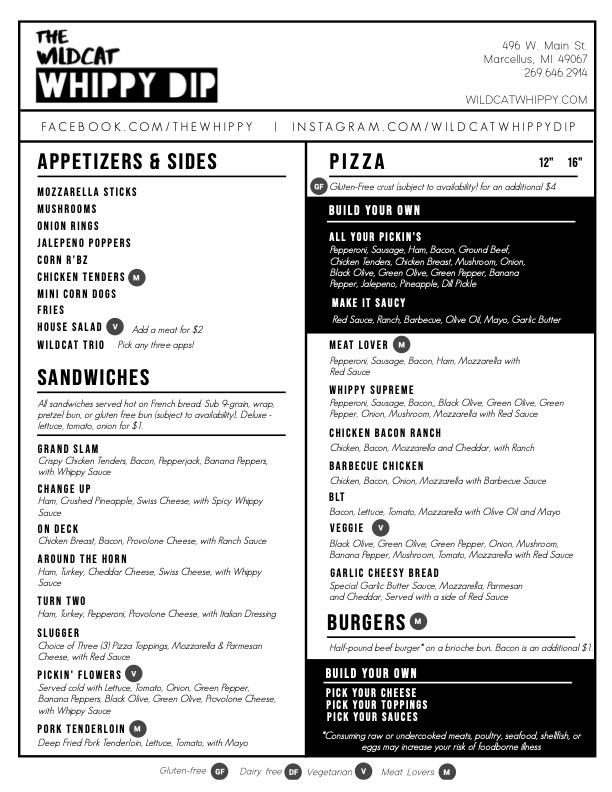 THE WILDCAT
WHIPPY DIP

496 W. Main St.
Marcellus, MI 49067
269.646.2914

WILDCATWHIPPY.COM

FACEBOOK.COM/THEWHIPPY | INSTAGRAM.COM/WILDCATWHIPPYDIP

APPETIZERS & SIDES

MOZZARELLA STICKS
MUSHROOMS
ONION RINGS
JALEPENO POPPERS
CORN R'BZ
CHICKEN TENDERS M
MINI CORN DOGS
FRIES
HOUSE SALAD V Add a meat for $2
WILDCAT TRIO Pick any three apps!

SANDWICHES

All sandwiches served hot on French bread. Sub 9-grain, wrap, pretzel bun, or gluten free bun (subject to availability). Deluxe - lettuce, tomato, onion for $1.

GRAND SLAM
Crispy Chicken Tenders, Bacon, Pepperjack, Banana Peppers, with Whippy Sauce

CHANGE UP
Ham, Crushed Pineapple, Swiss Cheese, with Spicy Whippy Sauce

ON DECK
Chicken Breast, Bacon, Provolone Cheese, with Ranch Sauce

AROUND THE HORN
Ham, Turkey, Cheddar Cheese, Swiss Cheese, with Whippy Sauce

TURN TWO
Ham, Turkey, Pepperoni, Provolone Cheese, with Italian Dressing

SLUGGER
Choice of Three (3) Pizza Toppings, Mozzarella & Parmesan Cheese, with Red Sauce

PICKIN' FLOWERS V
Served cold with Lettuce, Tomato, Onion, Green Pepper, Banana Peppers, Black Olive, Green Olive, Provolone Cheese, with Whippy Sauce

PORK TENDERLOIN M
Deep Fried Pork Tenderloin, Lettuce, Tomato, with Mayo

PIZZA 12" 16"

GF Gluten-Free crust (subject to availability) for an additional $4

BUILD YOUR OWN

ALL YOUR PICKIN'S
Pepperoni, Sausage, Ham, Bacon, Ground Beef, Chicken Tenders, Chicken Breast, Mushroom, Onion, Black Olive, Green Olive, Green Pepper, Banana Pepper, Jalepeno, Pineapple, Dill Pickle

MAKE IT SAUCY
Red Sauce, Ranch, Barbecue, Olive Oil, Mayo, Garlic Butter

MEAT LOVER M
Pepperoni, Sausage, Bacon, Ham, Mozzarella with Red Sauce

WHIPPY SUPREME
Pepperoni, Sausage, Bacon,, Black Olive, Green Olive, Green Pepper, Onion, Mushroom, Mozzarella with Red Sauce

CHICKEN BACON RANCH
Chicken, Bacon, Mozzarella and Cheddar, with Ranch

BARBECUE CHICKEN
Chicken, Bacon, Onion, Mozzarella with Barbecue Sauce

BLT
Bacon, Lettuce, Tomato, Mozzarella with Olive Oil and Mayo

VEGGIE V
Black Olive, Green Olive, Green Pepper, Onion, Mushroom, Banana Pepper, Mushroom, Tomato, Mozzarella with Red Sauce

GARLIC CHEESY BREAD
Special Garlic Butter Sauce, Mozzarella, Parmesan and Cheddar, Served with a side of Red Sauce

BURGERS M

Half-pound beef burger* on a brioche bun. Bacon is an additional $1.

BUILD YOUR OWN

PICK YOUR CHEESE
PICK YOUR TOPPINGS
PICK YOUR SAUCES

*Consuming raw or undercooked meats, poultry, seafood, shellfish, or eggs may increase your risk of foodborne illness

Gluten-free GF Dairy free DF Vegetarian V Meat Lovers M